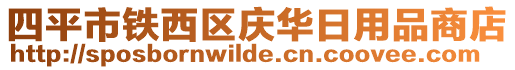 四平市铁西区庆华日用品商店
http://sposbornwilde.cn.coovee.com